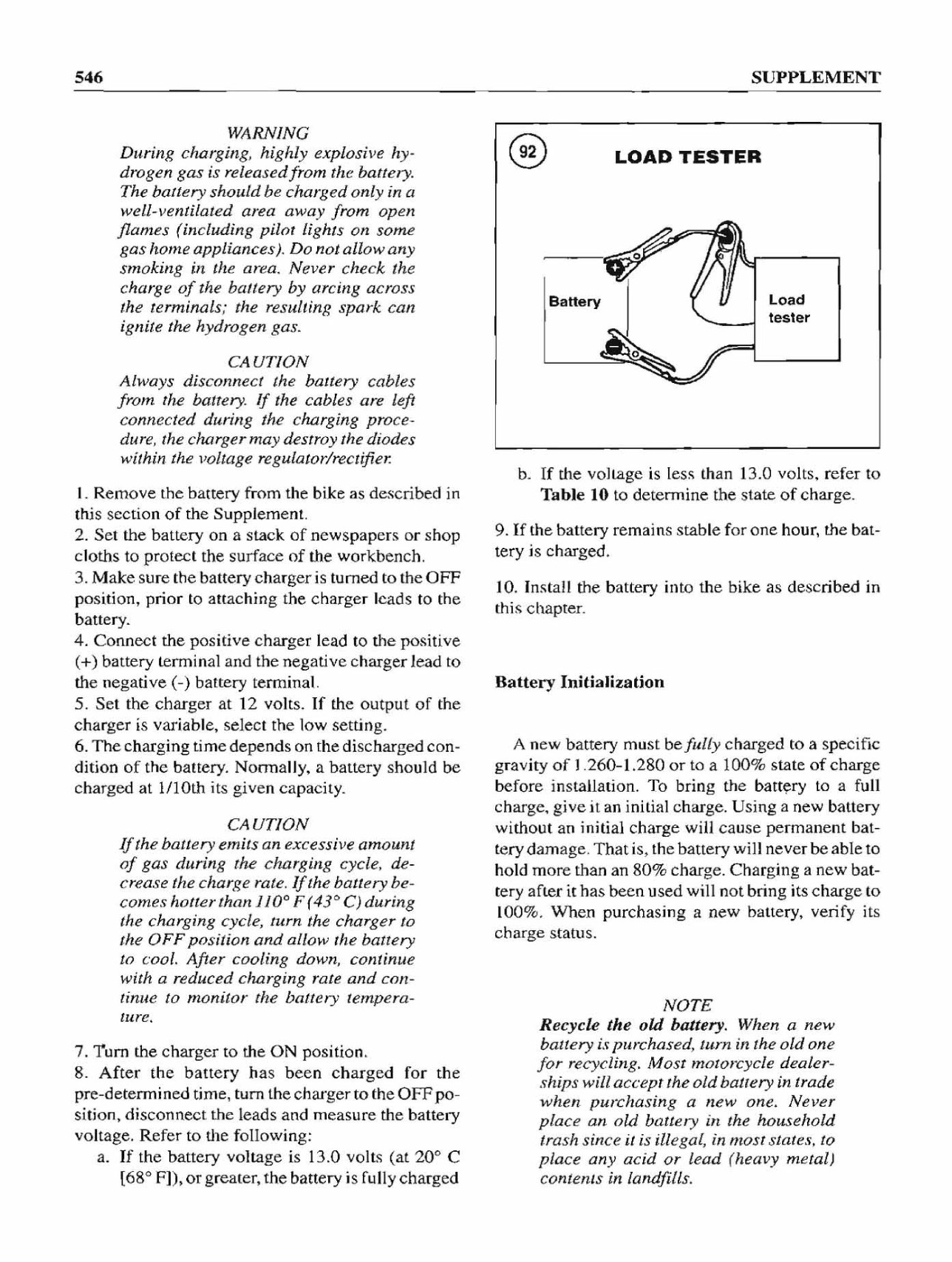 546

SUPPLEMENT

WARNING

During charging, highly explosive hydrogen gas is released from the battery. The battery should be charged only in a well-ventilated area away from open flames (including pilot lights on some gas home appliances). Do not allow any smoking in the area. Never check the charge of the battery by arcing across the terminals; the resulting spark can ignite the hydrogen gas.

CAUTION

Always disconnect the battery cables from the battery. If the cables are left connected during the charging procedure, the charger may destroy the diodes within the voltage regulator/rectifier.

1. Remove the battery from the bike as described in this section of the Supplement.
2. Set the battery on a stack of newspapers or shop cloths to protect the surface of the workbench.
3. Make sure the battery charger is turned to the OFF position, prior to attaching the charger leads to the battery.
4. Connect the positive charger lead to the positive (+) battery terminal and the negative charger lead to the negative (-) battery terminal.
5. Set the charger at 12 volts. If the output of the charger is variable, select the low setting.
6. The charging time depends on the discharged condition of the battery. Normally, a battery should be charged at 1/10th its given capacity.

CAUTION

If the battery emits an excessive amount of gas during the charging cycle, decrease the charge rate. If the battery becomes hotter than 110° F (43° C) during the charging cycle, turn the charger to the OFF position and allow the battery to cool. After cooling down, continue with a reduced charging rate and continue to monitor the battery temperature.

7. Turn the charger to the ON position.
8. After the battery has been charged for the pre-determined time, turn the charger to the OFF position, disconnect the leads and measure the battery voltage. Refer to the following:
a. If the battery voltage is 13.0 volts (at 20° C [68° F]), or greater, the battery is fully charged

92

LOAD TESTER

Battery

Load tester

b. If the voltage is less than 13.0 volts, refer to Table 10 to determine the state of charge.

9. If the battery remains stable for one hour, the battery is charged.

10. Install the battery into the bike as described in this chapter.

Battery Initialization

A new battery must be fully charged to a specific gravity of 1.260-1.280 or to a 100% state of charge before installation. To bring the battery to a full charge, give it an initial charge. Using a new battery without an initial charge will cause permanent battery damage. That is, the battery will never be able to hold more than an 80% charge. Charging a new battery after it has been used will not bring its charge to 100%. When purchasing a new battery, verify its charge status.

NOTE

Recycle the old battery. When a new battery is purchased, turn in the old one for recycling. Most motorcycle dealerships will accept the old battery in trade when purchasing a new one. Never place an old battery in the household trash since it is illegal, in most states, to place any acid or lead (heavy metal) contents in landfills.